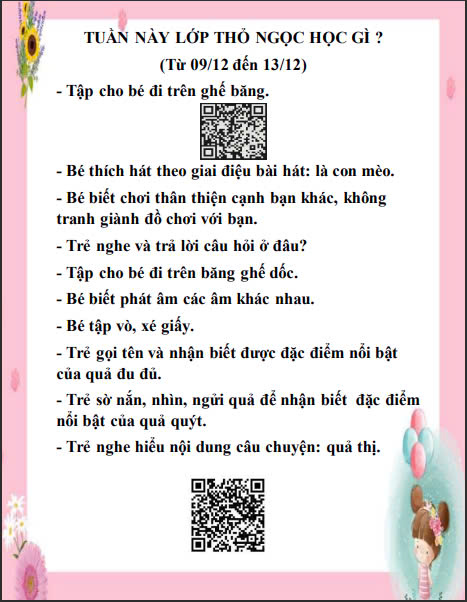 TUẦN NÀY LỚP THỎ NGỌC HỌC GÌ ?
(Từ 09/12 đến 13/12)

- Tập cho bé đi trên ghế băng.

- Bé thích hát theo giai điệu bài hát: là con mèo.

- Bé biết chơi thân thiện cạnh bạn khác, không tranh giành đồ chơi với bạn.

- Trẻ nghe và trả lời câu hỏi ở đâu?

- Tập cho bé đi trên băng ghế dốc.

- Bé biết phát âm các âm khác nhau.

- Bé tập vò, xé giấy.

- Trẻ gọi tên và nhận biết được đặc điểm nổi bật của quả đu đủ.

- Trẻ sờ nắn, nhìn, ngửi quả để nhận biết đặc điểm nổi bật của quả quýt.

- Trẻ nghe hiểu nội dung câu chuyện: quả thị.